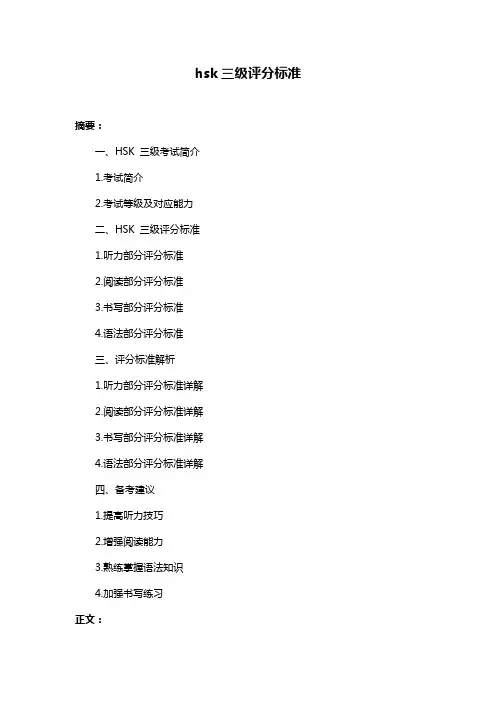 hsk 三级评分标准

摘要：

一、HSK 三级考试简介

1.考试简介

2.考试等级及对应能力

二、HSK 三级评分标准

1.听力部分评分标准

2.阅读部分评分标准

3.书写部分评分标准

4.语法部分评分标准

三、评分标准解析

1.听力部分评分标准详解

2.阅读部分评分标准详解

3.书写部分评分标准详解

4.语法部分评分标准详解

四、备考建议

1.提高听力技巧

2.增强阅读能力

3.熟练掌握语法知识

4.加强书写练习

正文：